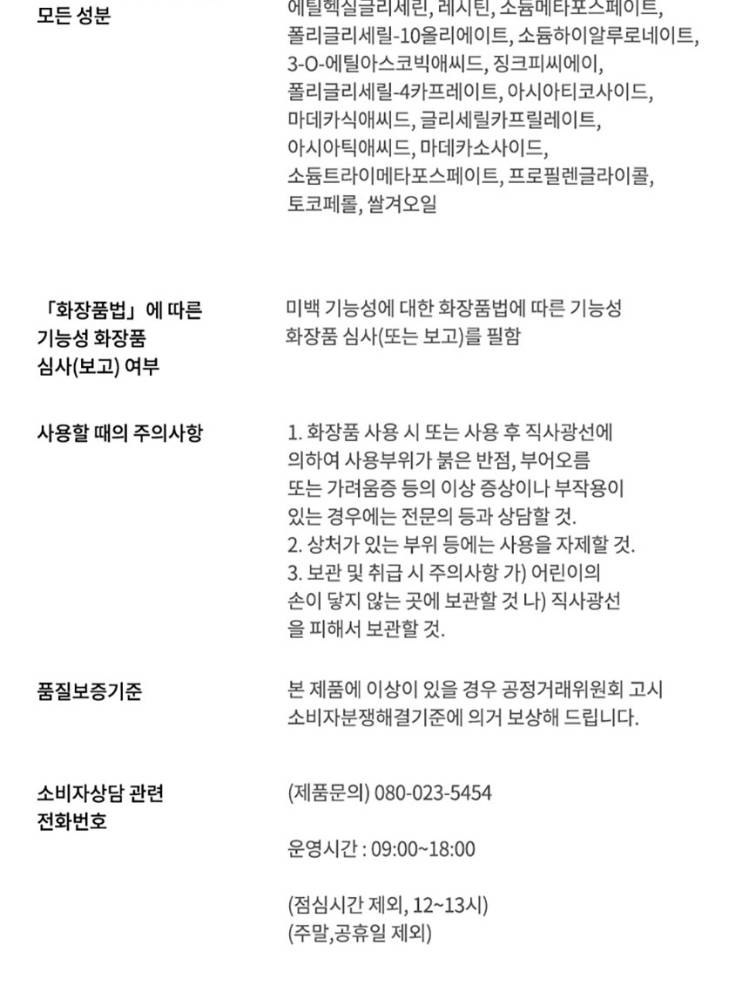 모든 성분

에틸헥실글리세린, 레시틴, 소듐메타포스페이트, 폴리글리세릴-10올리에이트, 소듐하이알루로네이트, 3-O-에틸아스코빅애씨드, 징크피씨에이, 폴리글리세릴-4카프레이트, 아시아티코사이드, 마데카식애씨드, 글리세릴카프릴레이트, 아시아틱애씨드, 마데카소사이드, 소듐트라이메타포스페이트, 프로필렌글라이콜, 토코페롤, 쌀겨오일

「화장품법」에 따른 기능성 화장품 심사(보고) 여부

미백 기능성에 대한 화장품법에 따른 기능성 화장품 심사(또는 보고)를 필함

사용할 때의 주의사항

1. 화장품 사용 시 또는 사용 후 직사광선에 의하여 사용부위가 붉은 반점, 부어오름 또는 가려움증 등의 이상 증상이나 부작용이 있는 경우에는 전문의 등과 상담할 것.
2. 상처가 있는 부위 등에는 사용을 자제할 것.
3. 보관 및 취급 시 주의사항 가) 어린이의 손이 닿지 않는 곳에 보관할 것 나) 직사광선을 피해서 보관할 것.

품질보증기준

본 제품에 이상이 있을 경우 공정거래위원회 고시 소비자분쟁해결기준에 의거 보상해 드립니다.

소비자상담 관련 전화번호

(제품문의) 080-023-5454

운영시간 : 09:00~18:00

(점심시간 제외, 12~13시)
(주말,공휴일 제외)